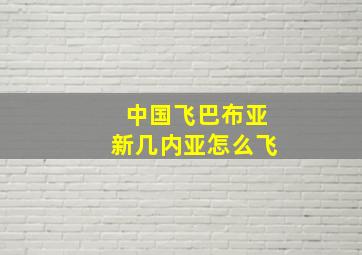 中国飞巴布亚
新几内亚怎么飞